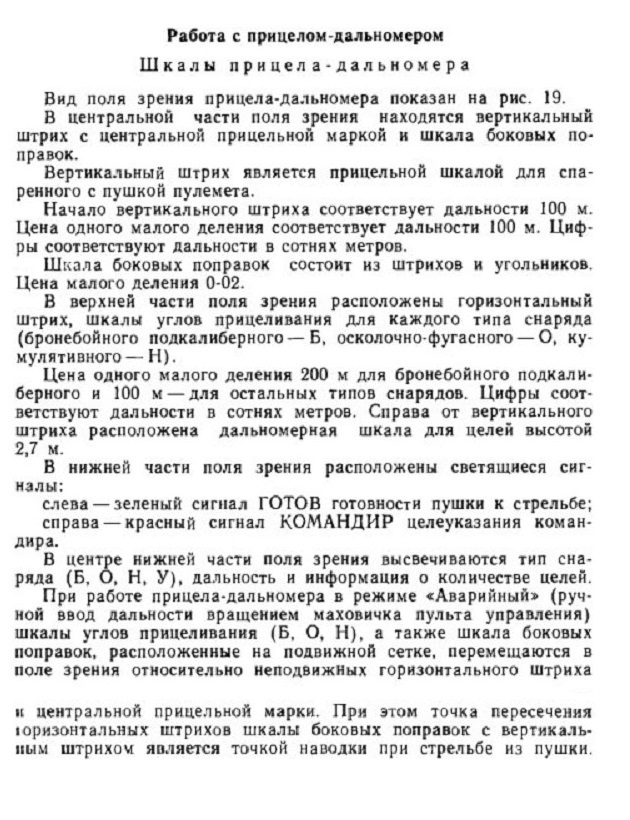 Работа с прицелом-дальномером

Шкалы прицела-дальномера

Вид поля зрения прицела-дальномера показан на рис. 19.

В центральной части поля зрения находятся вертикальный штрих с центральной прицельной маркой и шкала боковых поправок.

Вертикальный штрих является прицельной шкалой для спаренного с пушкой пулемета.

Начало вертикального штриха соответствует дальности 100 м. Цена одного малого деления соответствует дальности 100 м. Цифры соответствуют дальности в сотнях метров.

Шкала боковых поправок состоит из штрихов и угольников. Цена малого деления 0-02.

В верхней части поля зрения расположены горизонтальный штрих, шкалы углов прицеливания для каждого типа снаряда (бронебойного подкалиберного — Б, осколочно-фугасного — О, кумулятивного — Н).

Цена одного малого деления 200 м для бронебойного подкалиберного и 100 м — для остальных типов снарядов. Цифры соответствуют дальности в сотнях метров. Справа от вертикального штриха расположена дальномерная шкала для целей высотой 2,7 м.

В нижней части поля зрения расположены светящиеся сигналы:

слева — зеленый сигнал ГОТОВ готовности пушки к стрельбе;

справа — красный сигнал КОМАНДИР целеуказания командира.

В центре нижней части поля зрения высвечиваются тип снаряда (Б, О, Н, У), дальность и информация о количестве целей.

При работе прицела-дальномера в режиме «Аварийный» (ручной ввод дальности вращением маховичка пульта управления) шкалы углов прицеливания (Б, О, Н), а также шкала боковых поправок, расположенные на подвижной сетке, перемещаются в поле зрения относительно неподвижных горизонтального штриха

и центральной прицельной марки. При этом точка пересечения горизонтальных штрихов шкалы боковых поправок с вертикальным штрихом является точкой наводки при стрельбе из пушки.